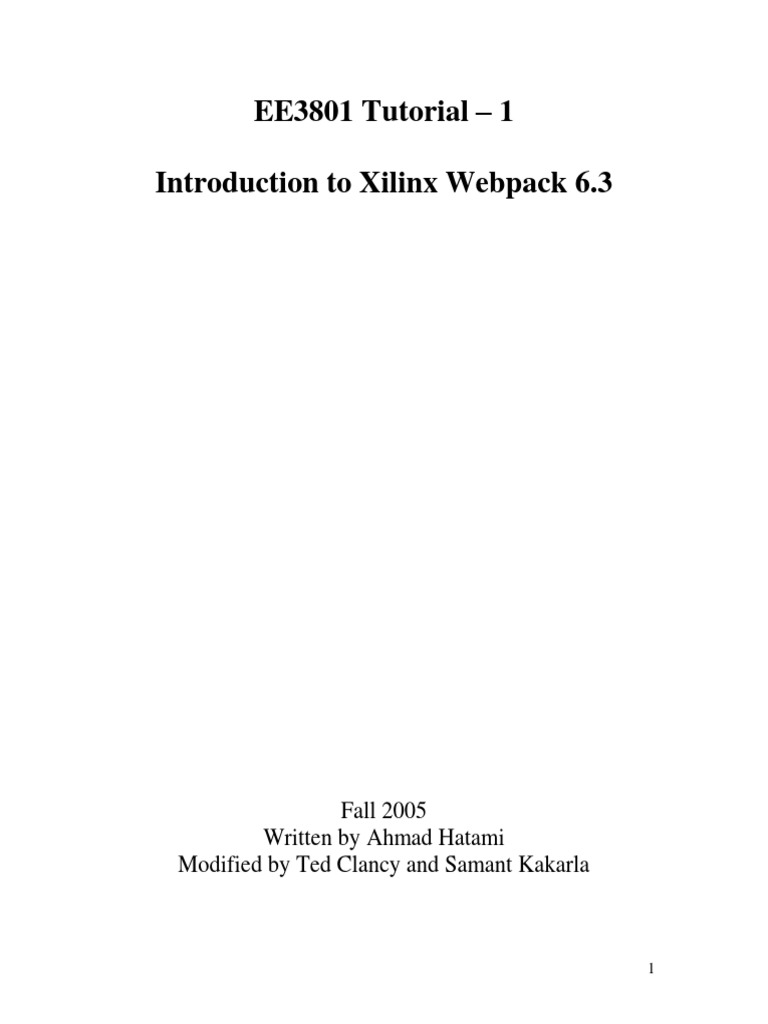 EE3801 Tutorial – 1

Introduction to Xilinx Webpack 6.3

Fall 2005
Written by Ahmad Hatami
Modified by Ted Clancy and Samant Kakarla

1